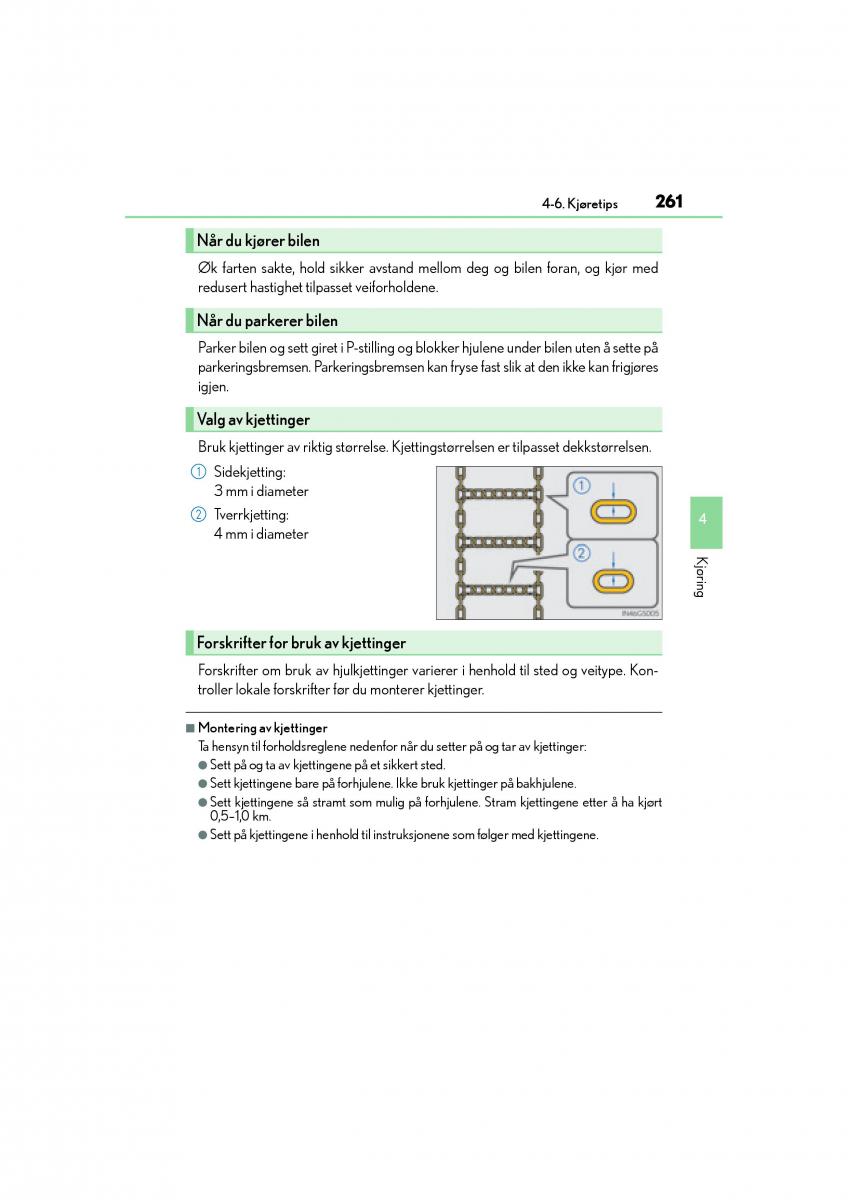 4-6. Kjøretips 261

Når du kjører bilen

Øk farten sakte, hold sikker avstand mellom deg og bilen foran, og kjør med redusert hastighet tilpasset veiforholdene.

Når du parkerer bilen

Parker bilen og sett giret i P-stilling og blokker hjulene under bilen uten å sette på parkeringsbremsen. Parkeringsbremsen kan fryse fast slik at den ikke kan frigjøres igjen.

Valg av kjettinger

Bruk kjettinger av riktig størrelse. Kjettingstørrelsen er tilpasset dekkstørrelsen.

1 Sidekjetting:
3 mm i diameter

2 Tverrkjetting:
4 mm i diameter

1

2

IN46GS005

4

Kjøring

Forskrifter for bruk av kjettinger

Forskrifter om bruk av hjulkjettinger varierer i henhold til sted og veitype. Kontroller lokale forskrifter før du monterer kjettinger.

■ Montering av kjettinger

Ta hensyn til forholdsreglene nedenfor når du setter på og tar av kjettinger:

● Sett på og ta av kjettingene på et sikkert sted.

● Sett kjettingene bare på forhjulene. Ikke bruk kjettinger på bakhjulene.

● Sett kjettingene så stramt som mulig på forhjulene. Stram kjettingene etter å ha kjørt 0,5–1,0 km.

● Sett på kjettingene i henhold til instruksjonene som følger med kjettingene.